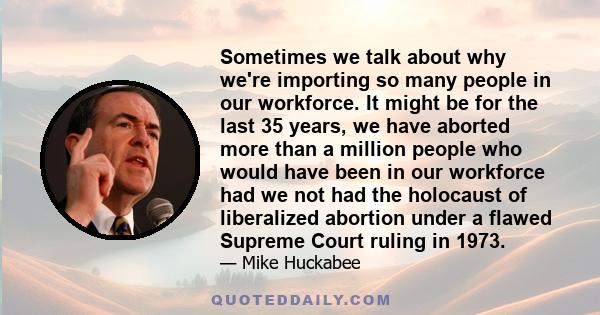 Sometimes we talk about why we're importing so many people in our workforce. It might be for the last 35 years, we have aborted more than a million people who would have been in our workforce had we not had the holocaust of liberalized abortion under a flawed Supreme Court ruling in 1973.

— Mike Huckabee

QUOTEDDAILY.COM